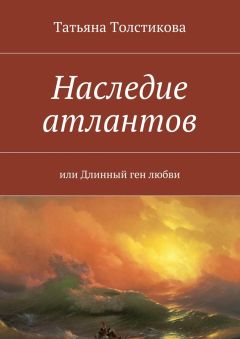 Татьяна Толстикова

Наследие атлантов

или Длинный ген любви